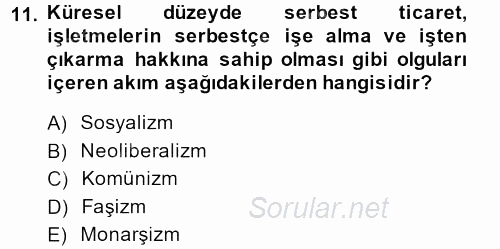 11. Küresel düzeyde serbest ticaret, işletmelerin serbestçe işe alma ve işten çıkarma hakkına sahip olması gibi olguları içeren akım aşağıdakilerden hangisidir?

A) Sosyalizm
B) Neoliberalizm
C) Komünizm
D) Faşizm
E) Monarşizm

Sorular.net